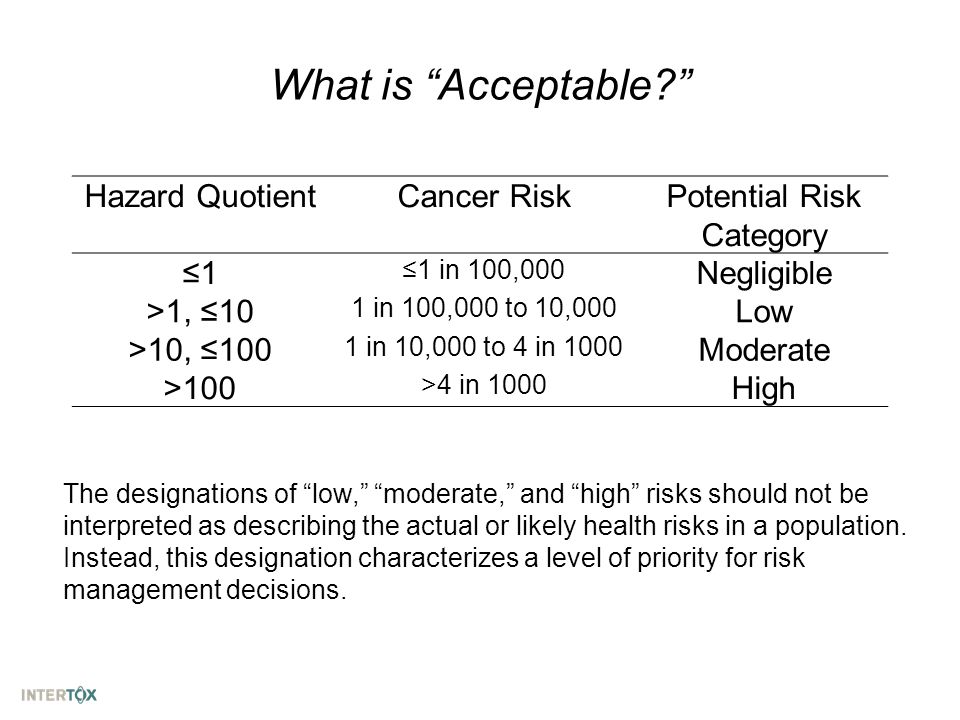 What is “Acceptable?”

| Hazard Quotient | Cancer Risk | Potential Risk Category |
|---|---|---|
| ≤1 | ≤1 in 100,000 | Negligible |
| >1, ≤10 | 1 in 100,000 to 10,000 | Low |
| >10, ≤100 | 1 in 10,000 to 4 in 1000 | Moderate |
| >100 | >4 in 1000 | High |

The designations of “low,” “moderate,” and “high” risks should not be interpreted as describing the actual or likely health risks in a population. Instead, this designation characterizes a level of priority for risk management decisions.

INTERTOX